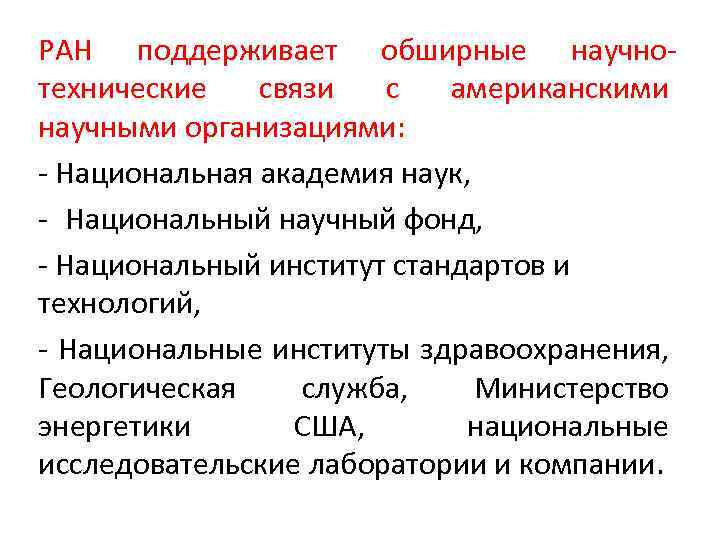 РАН поддерживает обширные научно-технические связи с американскими научными организациями:

- Национальная академия наук,

- Национальный научный фонд,

- Национальный институт стандартов и технологий,

- Национальные институты здравоохранения, Геологическая служба, Министерство энергетики США, национальные исследовательские лаборатории и компании.